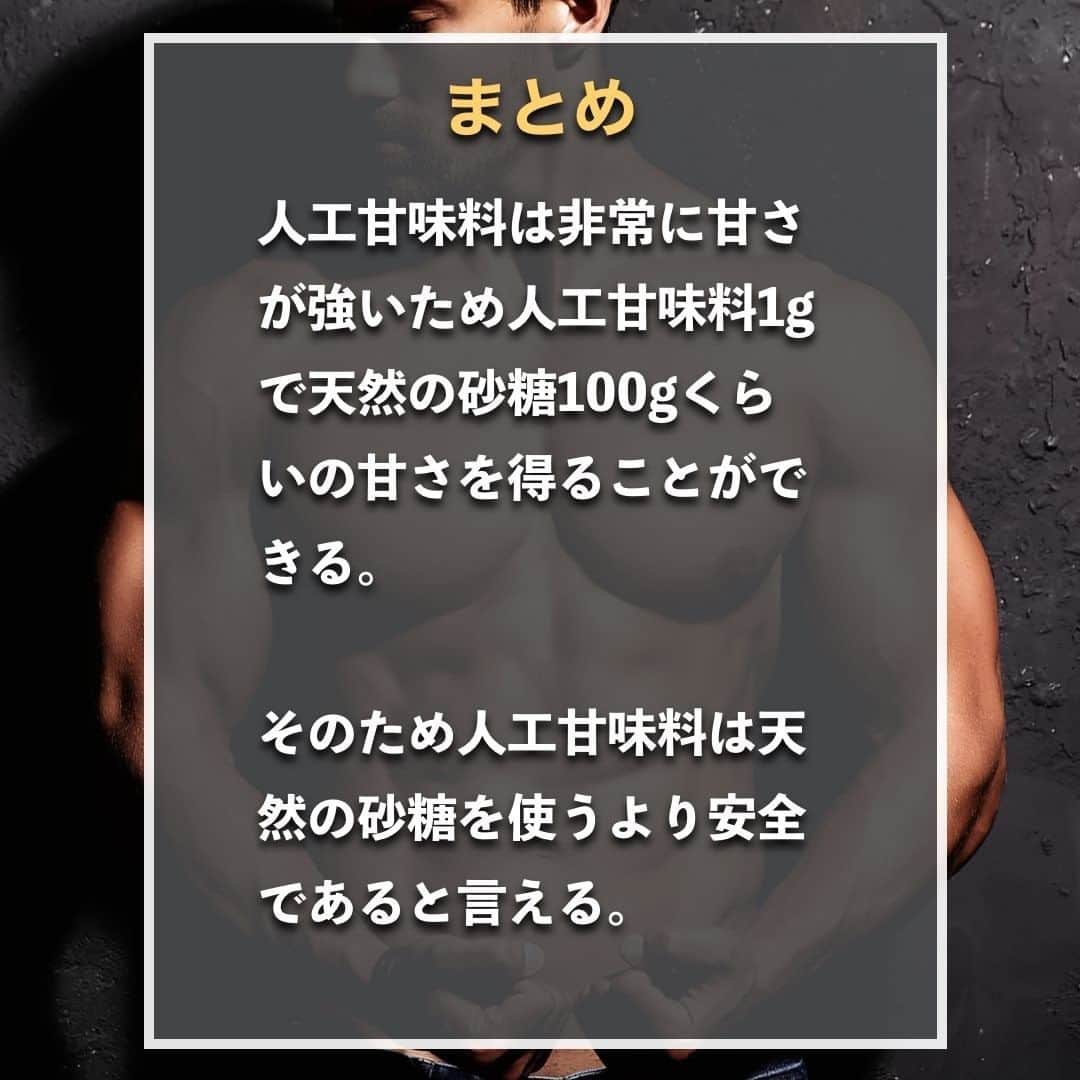 まとめ

人工甘味料は非常に甘さが強いため人工甘味料1gで天然の砂糖100gくらいの甘さを得ることができる。

そのため人工甘味料は天然の砂糖を使うより安全であると言える。